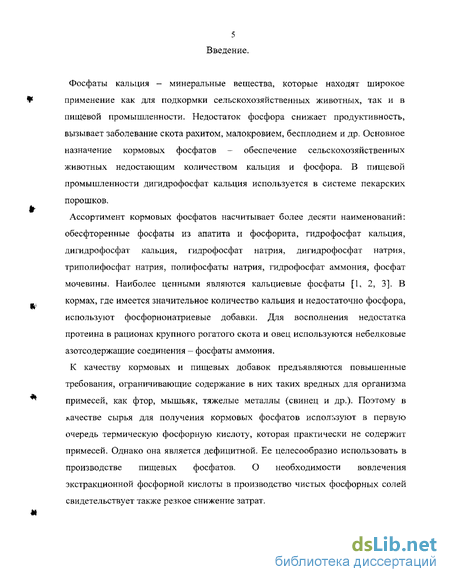 5

Введение.

Фосфаты кальция – минеральные вещества, которые находят широкое применение как для подкормки сельскохозяйственных животных, так и в пищевой промышленности. Недостаток фосфора снижает продуктивность, вызывает заболевание скота рахитом, малокровием, бесплодием и др. Основное назначение кормовых фосфатов – обеспечение сельскохозяйственных животных недостающим количеством кальция и фосфора. В пищевой промышленности дигидрофосфат кальция используется в системе пекарских порошков.

Ассортимент кормовых фосфатов насчитывает более десяти наименований: обесфторенные фосфаты из апатита и фосфорита, гидрофосфат кальция, дигидрофосфат кальция, гидрофосфат натрия, дигидрофосфат натрия, триполифосфат натрия, полифосфаты натрия, гидрофосфат аммония, фосфат мочевины. Наиболее ценными являются кальциевые фосфаты [1, 2, 3]. В кормах, где имеется значительное количество кальция и недостаточно фосфора, используют фосфорнонатриевые добавки. Для восполнения недостатка протеина в рационах крупного рогатого скота и овец используются небелковые азотсодержащие соединения – фосфаты аммония.

К качеству кормовых и пищевых добавок предъявляются повышенные требования, ограничивающие содержание в них таких вредных для организма примесей, как фтор, мышьяк, тяжелые металлы (свинец и др.). Поэтому в качестве сырья для получения кормовых фосфатов используют в первую очередь термическую фосфорную кислоту, которая практически не содержит примесей. Однако она является дефицитной. Ее целесообразно использовать в производстве пищевых фосфатов. О необходимости вовлечения экстракционной фосфорной кислоты в производство чистых фосфорных солей свидетельствует также резкое снижение затрат.

dsLib.net
библиотека диссертаций